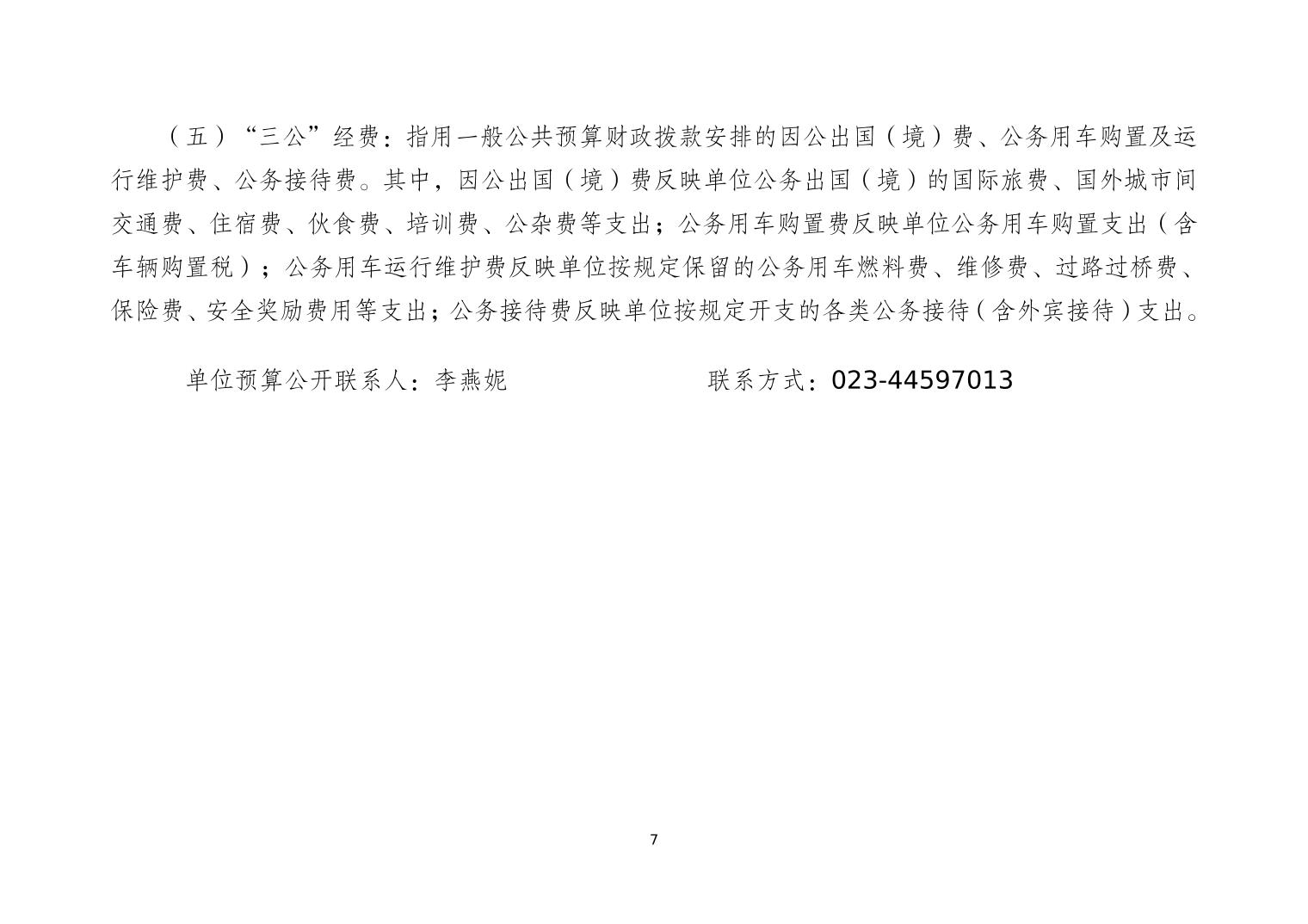 （五）“三公”经费：指用一般公共预算财政拨款安排的因公出国（境）费、公务用车购置及运行维护费、公务接待费。其中，因公出国（境）费反映单位公务出国（境）的国际旅费、国外城市间交通费、住宿费、伙食费、培训费、公杂费等支出；公务用车购置费反映单位公务用车购置支出（含车辆购置税）；公务用车运行维护费反映单位按规定保留的公务用车燃料费、维修费、过路过桥费、保险费、安全奖励费用等支出；公务接待费反映单位按规定开支的各类公务接待（含外宾接待）支出。

单位预算公开联系人：李燕妮　　　　联系方式：023-44597013

7